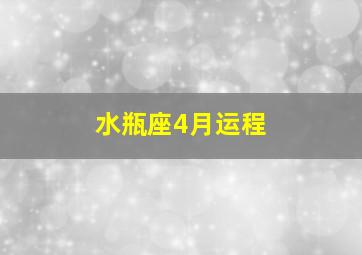 水瓶座4月运程